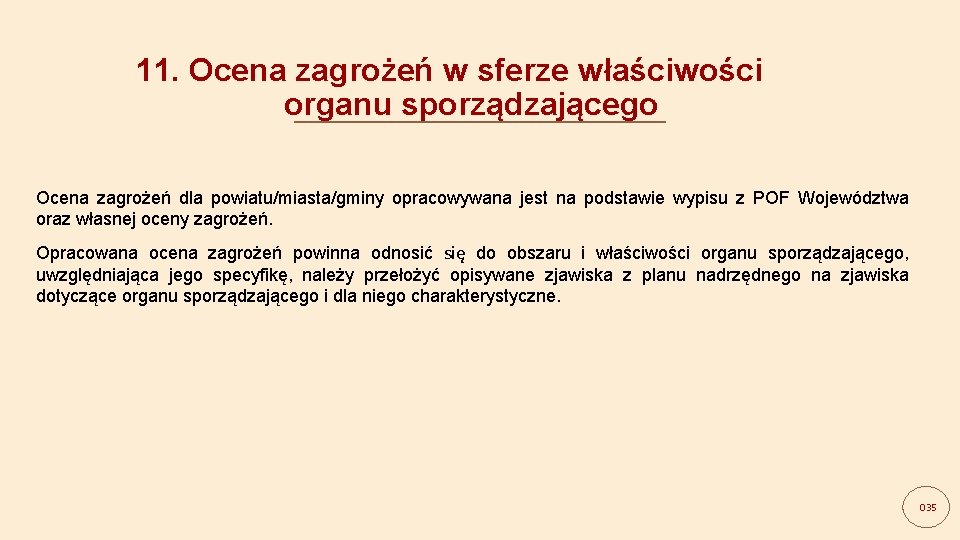 11. Ocena zagrożeń w sferze właściwości organu sporządzającego

Ocena zagrożeń dla powiatu/miasta/gminy opracowywana jest na podstawie wypisu z POF Województwa oraz własnej oceny zagrożeń.

Opracowana ocena zagrożeń powinna odnosić się do obszaru i właściwości organu sporządzającego, uwzględniająca jego specyfikę, należy przełożyć opisywane zjawiska z planu nadrzędnego na zjawiska dotyczące organu sporządzającego i dla niego charakterystyczne.

035